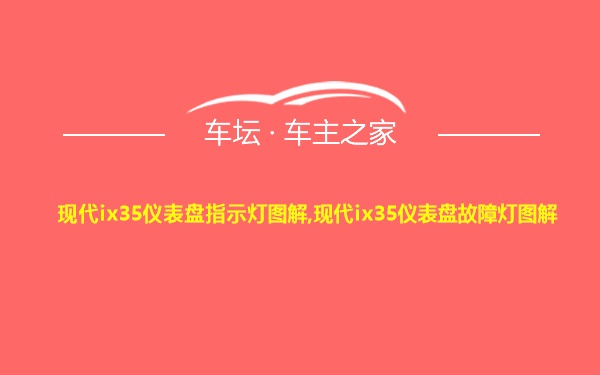 车坛 · 车主之家

现代ix35仪表盘指示灯图解,现代ix35仪表盘故障灯图解